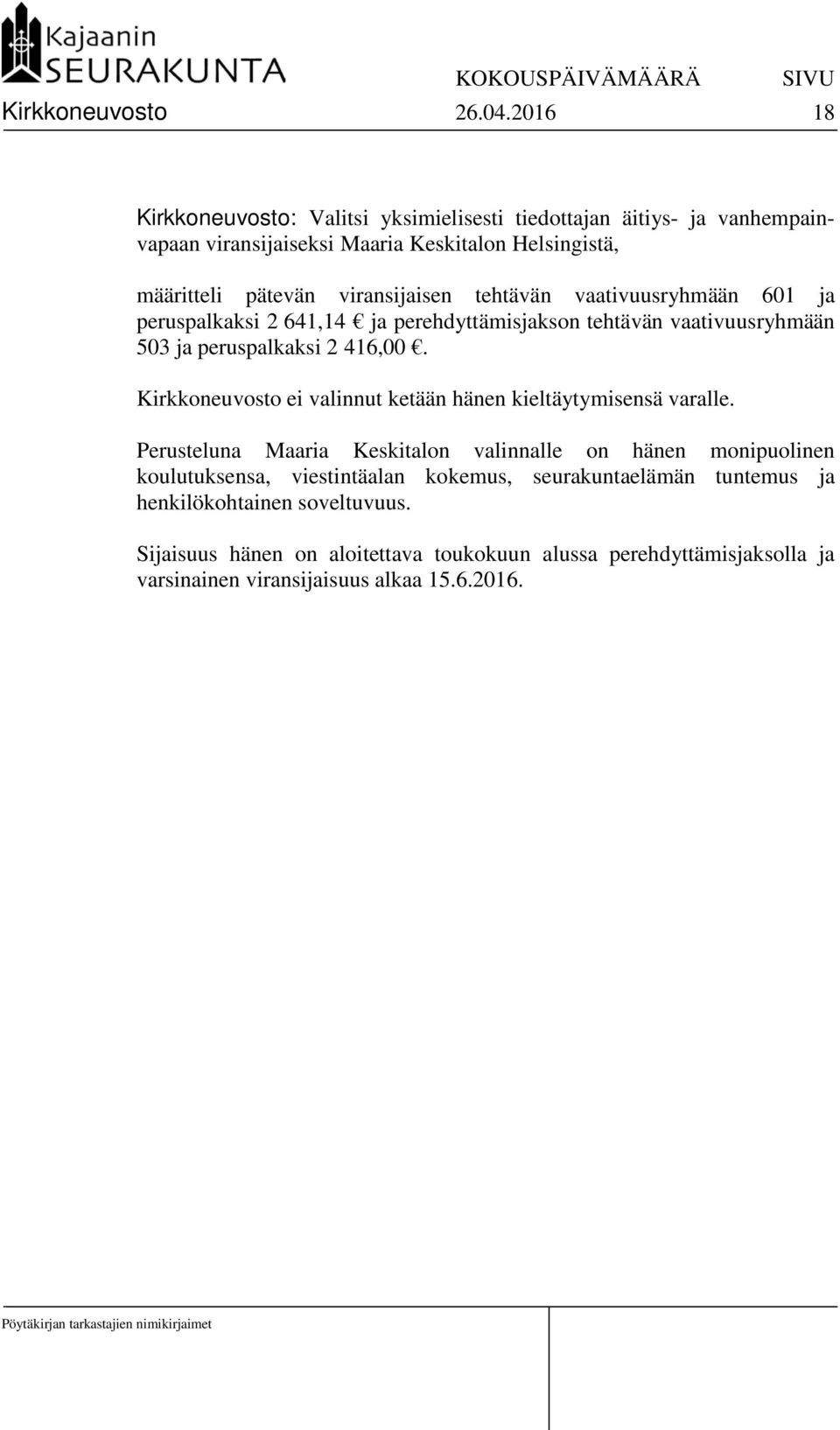 Kajaanin SEURAKUNTA

KOKOUSPÄIVÄMÄÄRÄ SIVU

Kirkkoneuvosto 26.04.2016 18

Kirkkoneuvosto: Valitsi yksimielisesti tiedottajan äitiys- ja vanhempainvapaan viransijaiseksi Maaria Keskitalon Helsingistä,

määritteli pätevän viransijaisen tehtävän vaativuusryhmään 601 ja peruspalkaksi 2 641,14 € ja perehdyttämisjakson tehtävän vaativuusryhmään 503 ja peruspalkaksi 2 416,00 €.

Kirkkoneuvosto ei valinnut ketään hänen kieltäytymisensä varalle.

Perusteluna Maaria Keskitalon valinnalle on hänen monipuolinen koulutuksensa, viestintäalan kokemus, seurakuntaelämän tuntemus ja henkilökohtainen soveltuvuus.

Sijaisuus hänen on aloitettava toukokuun alussa perehdyttämisjaksolla ja varsinainen viransijaisuus alkaa 15.6.2016.

Pöytäkirjan tarkastajien nimikirjaimet